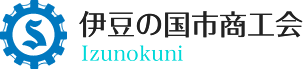 S
伊豆の国市商工会
Izunokuni